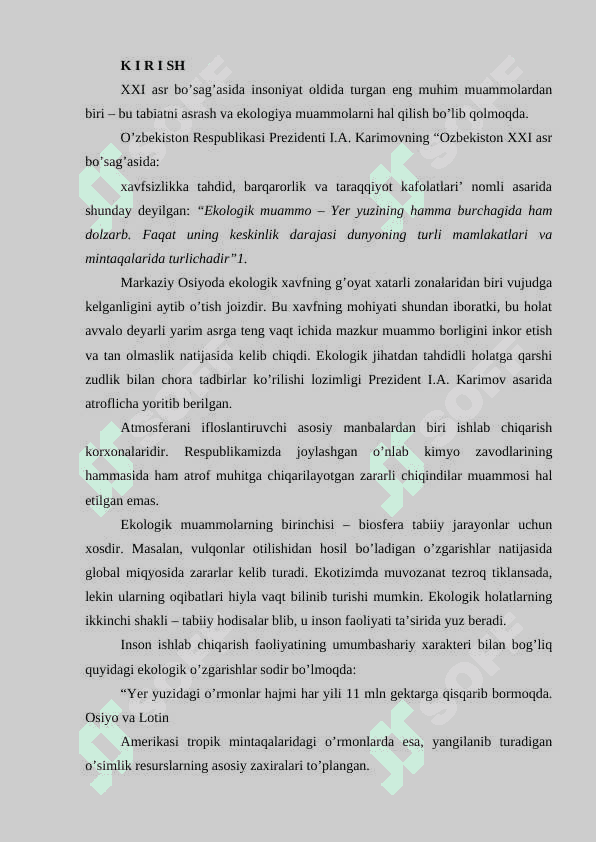 K I R I SH

XXI asr bo’sag’asida insoniyat oldida turgan eng muhim muammolardan biri – bu tabiatni asrash va ekologiya muammolarni hal qilish bo’lib qolmoqda.

O’zbekiston Respublikasi Prezidenti I.A. Karimovning “Ozbekiston XXI asr bo’sag’asida:

xavfsizlikka tahdid, barqarorlik va taraqqiyot kafolatlari’ nomli asarida shunday deyilgan: “Ekologik muammo – Yer yuzining hamma burchagida ham dolzarb. Faqat uning keskinlik darajasi dunyoning turli mamlakatlari va mintaqalarida turlichadir”1.

Markaziy Osiyoda ekologik xavfning g’oyat xatarli zonalaridan biri vujudga kelganligini aytib o’tish joizdir. Bu xavfning mohiyati shundan iboratki, bu holat avvalo deyarli yarim asrga teng vaqt ichida mazkur muammo borligini inkor etish va tan olmaslik natijasida kelib chiqdi. Ekologik jihatdan tahdidli holatga qarshi zudlik bilan chora tadbirlar ko’rilishi lozimligi Prezident I.A. Karimov asarida atroflicha yoritib berilgan.

Atmosferani ifloslantiruvchi asosiy manbalardan biri ishlab chiqarish korxonalaridir. Respublikamizda joylashgan o’nlab kimyo zavodlarining hammasida ham atrof muhitga chiqarilayotgan zararli chiqindilar muammosi hal etilgan emas.

Ekologik muammolarning birinchisi – biosfera tabiiy jarayonlar uchun xosdir. Masalan, vulqonlar otilishidan hosil bo’ladigan o’zgarishlar natijasida global miqyosida zararlar kelib turadi. Ekotizimda muvozanat tezroq tiklansada, lekin ularning oqibatlari hiyla vaqt bilinib turishi mumkin. Ekologik holatlarning ikkinchi shakli – tabiiy hodisalar blib, u inson faoliyati ta’sirida yuz beradi.

Inson ishlab chiqarish faoliyatining umumbashariy xarakteri bilan bog’liq quyidagi ekologik o’zgarishlar sodir bo’lmoqda:

“Yer yuzidagi o’rmonlar hajmi har yili 11 mln gektarga qisqarib bormoqda. Osiyo va Lotin

Amerikasi tropik mintaqalaridagi o’rmonlarda esa, yangilanib turadigan o’simlik resurslarning asosiy zaxiralari to’plangan.